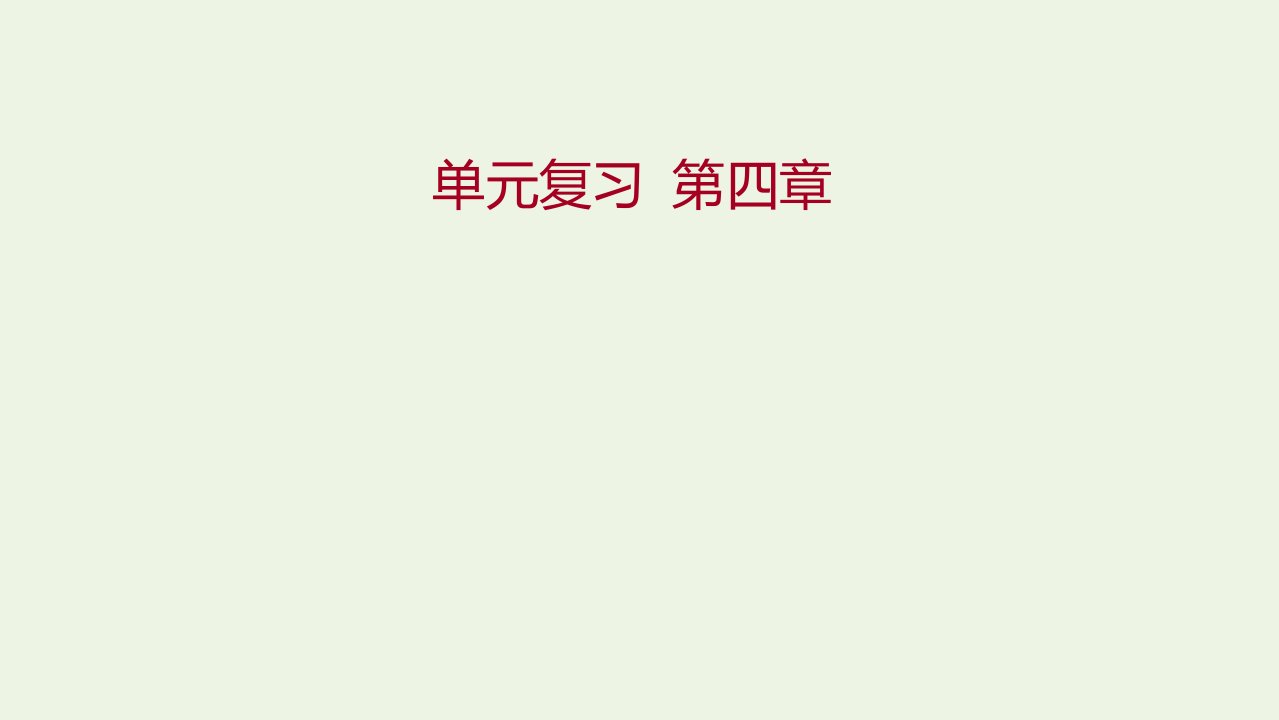 单元复习 第四章